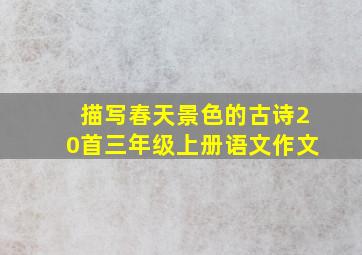 描写春天景色的古诗20首三年级上册语文作文